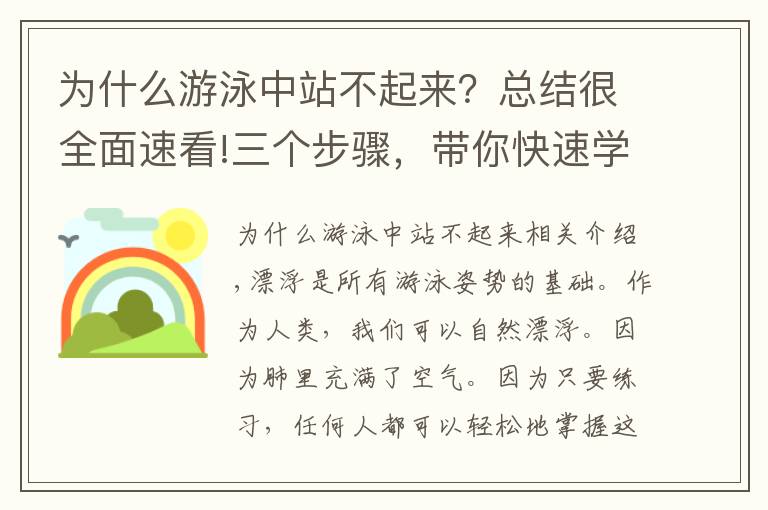 为什么游泳中站不起来？总结很全面速看!三个步骤，带你快速学

为什么游泳中站不起来相关介绍，漂浮是所有游泳姿势的基础。作为人类，我们可以自然漂浮。因为肺里充满了空气。因为只要练习，任何人都可以轻松地掌握这